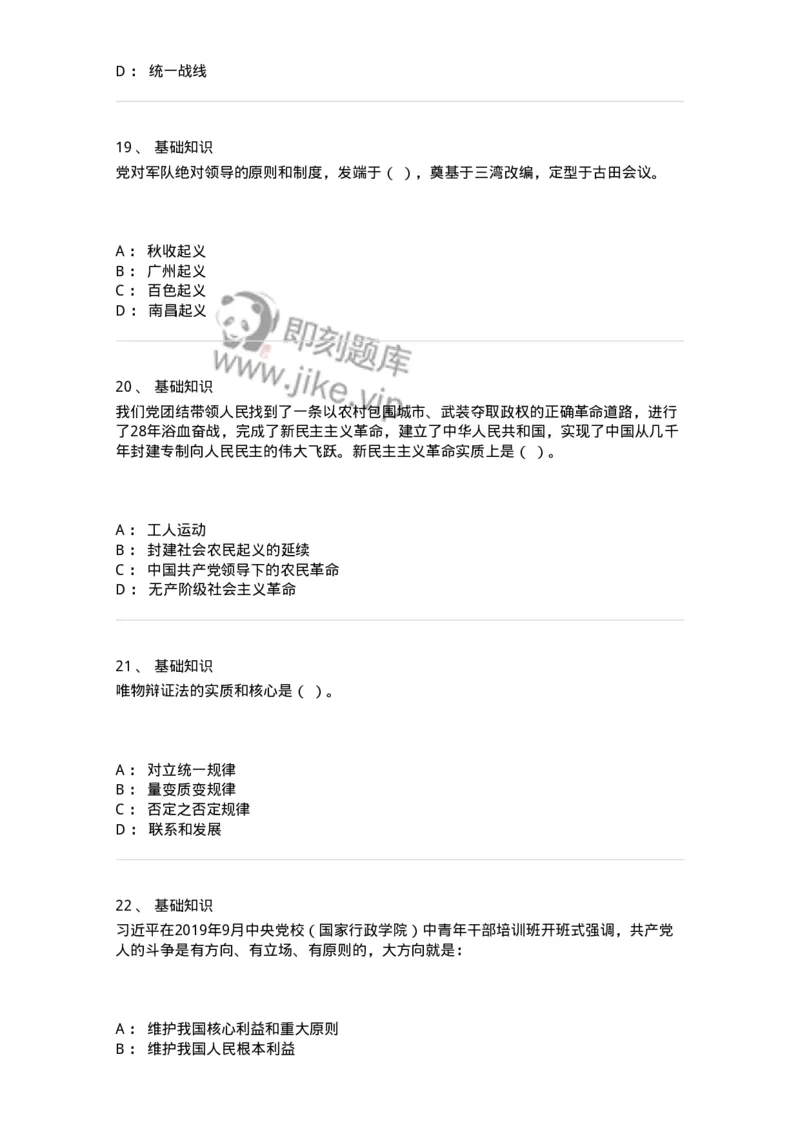 D： 统一战线

19、 基础知识
党对军队绝对领导的原则和制度，发端于（ ），奠基于三湾改编，定型于古田会议。

A： 秋收起义
B： 广州起义
C： 百色起义
D： 南昌起义

即刻题库
www.jike.vip

20、 基础知识
我们党团结带领人民找到了一条以农村包围城市、武装夺取政权的正确革命道路，进行了28年浴血奋战，完成了新民主主义革命，建立了中华人民共和国，实现了中国从几千年封建专制向人民民主的伟大飞跃。新民主主义革命实质上是（ ）。

A： 工人运动
B： 封建社会农民起义的延续
C： 中国共产党领导下的农民革命
D： 无产阶级社会主义革命

21、 基础知识
唯物辩证法的实质和核心是（ ）。

A： 对立统一规律
B： 量变质变规律
C： 否定之否定规律
D： 联系和发展

22、 基础知识
习近平在2019年9月中央党校（国家行政学院）中青年干部培训班开班式强调，共产党人的斗争是有方向、有立场、有原则的，大方向就是：

A： 维护我国核心利益和重大原则
B： 维护我国人民根本利益